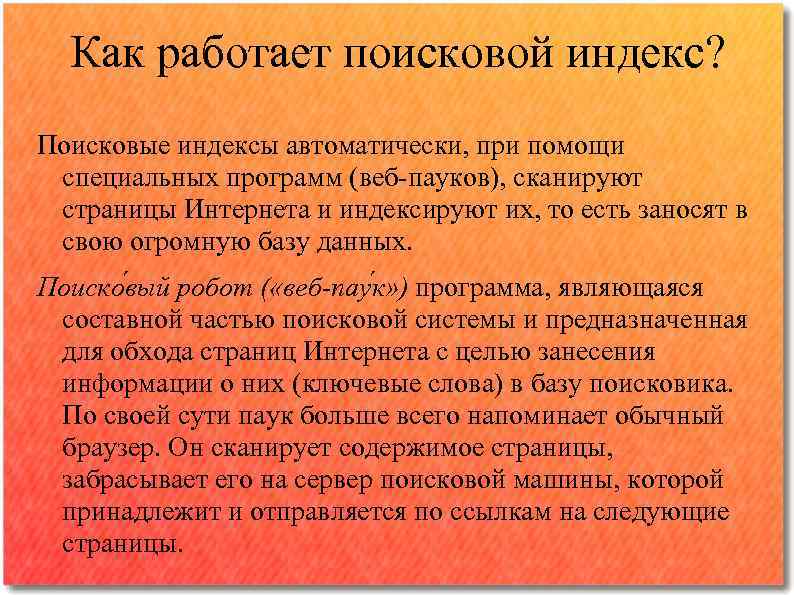 Как работает поисковой индекс?

Поисковые индексы автоматически, при помощи специальных программ (веб-пауков), сканируют страницы Интернета и индексируют их, то есть заносят в свою огромную базу данных.

Поиско́вый робот («веб-пау́к») программа, являющаяся составной частью поисковой системы и предназначенная для обхода страниц Интернета с целью занесения информации о них (ключевые слова) в базу поисковика. По своей сути паук больше всего напоминает обычный браузер. Он сканирует содержимое страницы, забрасывает его на сервер поисковой машины, которой принадлежит и отправляется по ссылкам на следующие страницы.